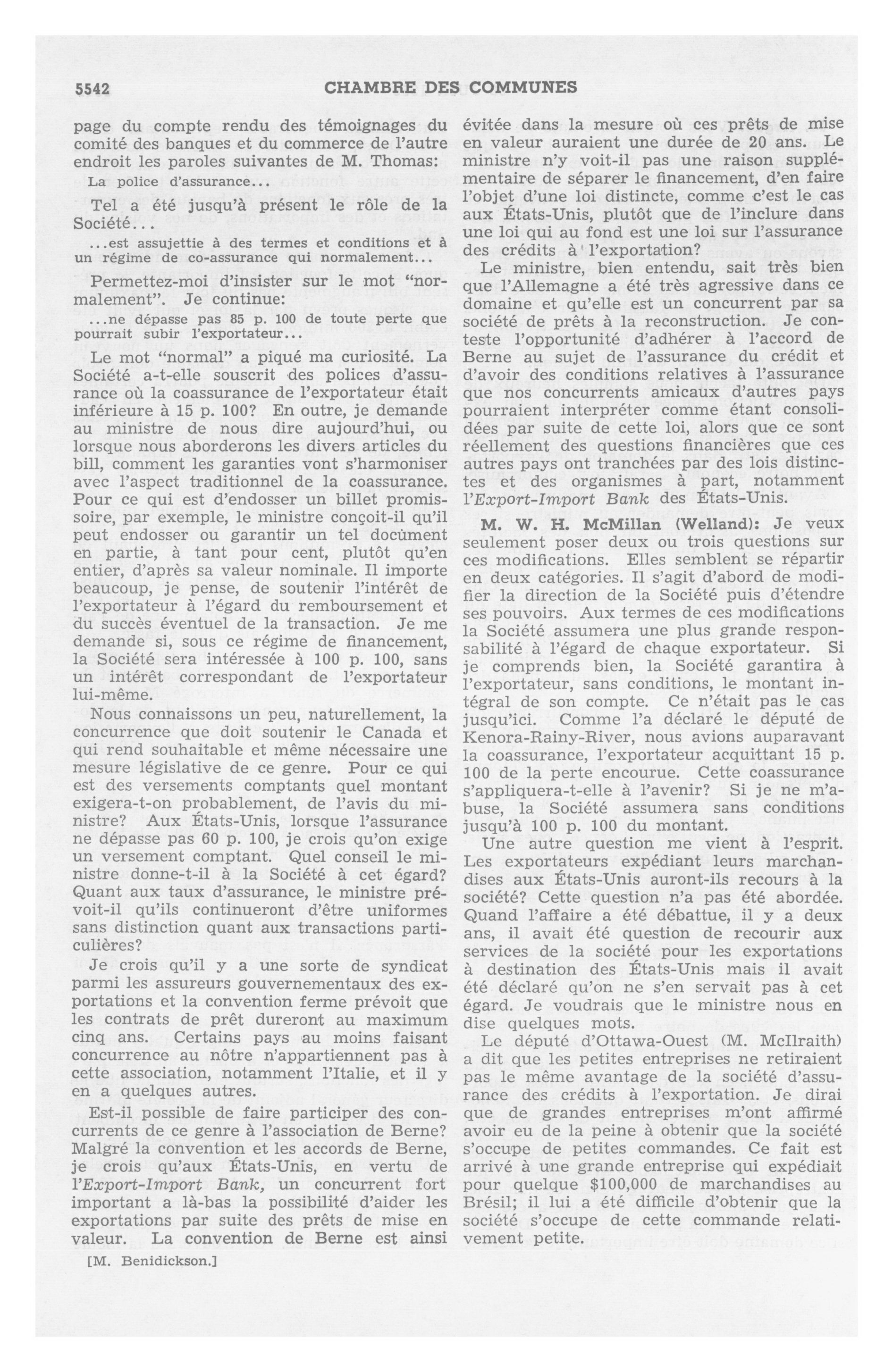 5542 CHAMBRE DES COMMUNES

page du compte rendu des témoignages du comité des banques et du commerce de l'autre endroit les paroles suivantes de M. Thomas:

La police d'assurance...

Tel a été jusqu'à présent le rôle de la Société...

...est assujettie à des termes et conditions et à un régime de co-assurance qui normalement...

Permettez-moi d'insister sur le mot "normalement". Je continue:

...ne dépasse pas 85 p. 100 de toute perte que pourrait subir l'exportateur...

Le mot "normal" a piqué ma curiosité. La Société a-t-elle souscrit des polices d'assurance où la coassurance de l'exportateur était inférieure à 15 p. 100? En outre, je demande au ministre de nous dire aujourd'hui, ou lorsque nous aborderons les divers articles du bill, comment les garanties vont s'harmoniser avec l'aspect traditionnel de la coassurance. Pour ce qui est d'endosser un billet promissoire, par exemple, le ministre conçoit-il qu'il peut endosser ou garantir un tel document en partie, à tant pour cent, plutôt qu'en entier, d'après sa valeur nominale. Il importe beaucoup, je pense, de soutenir l'intérêt de l'exportateur à l'égard du remboursement et du succès éventuel de la transaction. Je me demande si, sous ce régime de financement, la Société sera intéressée à 100 p. 100, sans un intérêt correspondant de l'exportateur lui-même.

Nous connaissons un peu, naturellement, la concurrence que doit soutenir le Canada et qui rend souhaitable et même nécessaire une mesure législative de ce genre. Pour ce qui est des versements comptants quel montant exigera-t-on probablement, de l'avis du ministre? Aux États-Unis, lorsque l'assurance ne dépasse pas 60 p. 100, je crois qu'on exige un versement comptant. Quel conseil le ministre donne-t-il à la Société à cet égard? Quant aux taux d'assurance, le ministre prévoit-il qu'ils continueront d'être uniformes sans distinction quant aux transactions particulières?

Je crois qu'il y a une sorte de syndicat parmi les assureurs gouvernementaux des exportations et la convention ferme prévoit que les contrats de prêt dureront au maximum cinq ans. Certains pays au moins faisant concurrence au nôtre n'appartiennent pas à cette association, notamment l'Italie, et il y en a quelques autres.

Est-il possible de faire participer des concurrents de ce genre à l'association de Berne? Malgré la convention et les accords de Berne, je crois qu'aux États-Unis, en vertu de l'Export-Import Bank, un concurrent fort important a là-bas la possibilité d'aider les exportations par suite des prêts de mise en valeur. La convention de Berne est ainsi

[M. Benidickson.]

évitée dans la mesure où ces prêts de mise en valeur auraient une durée de 20 ans. Le ministre n'y voit-il pas une raison supplémentaire de séparer le financement, d'en faire l'objet d'une loi distincte, comme c'est le cas aux États-Unis, plutôt que de l'inclure dans une loi qui au fond est une loi sur l'assurance des crédits à l'exportation?

Le ministre, bien entendu, sait très bien que l'Allemagne a été très agressive dans ce domaine et qu'elle est un concurrent par sa société de prêts à la reconstruction. Je conteste l'opportunité d'adhérer à l'accord de Berne au sujet de l'assurance du crédit et d'avoir des conditions relatives à l'assurance que nos concurrents amicaux d'autres pays pourraient interpréter comme étant consolidées par suite de cette loi, alors que ce sont réellement des questions financières que ces autres pays ont tranchées par des lois distinctes et des organismes à part, notamment l'Export-Import Bank des États-Unis.

M. W. H. McMillan (Welland): Je veux seulement poser deux ou trois questions sur ces modifications. Elles semblent se répartir en deux catégories. Il s'agit d'abord de modifier la direction de la Société puis d'étendre ses pouvoirs. Aux termes de ces modifications la Société assumera une plus grande responsabilité à l'égard de chaque exportateur. Si je comprends bien, la Société garantira à l'exportateur, sans conditions, le montant intégral de son compte. Ce n'était pas le cas jusqu'ici. Comme l'a déclaré le député de Kenora-Rainy-River, nous avions auparavant la coassurance, l'exportateur acquittant 15 p. 100 de la perte encourue. Cette coassurance s'appliquera-t-elle à l'avenir? Si je ne m'abuse, la Société assumera sans conditions jusqu'à 100 p. 100 du montant.

Une autre question me vient à l'esprit. Les exportateurs expédiant leurs marchandises aux États-Unis auront-ils recours à la société? Cette question n'a pas été abordée. Quand l'affaire a été débattue, il y a deux ans, il avait été question de recourir aux services de la société pour les exportations à destination des États-Unis mais il avait été déclaré qu'on ne s'en servait pas à cet égard. Je voudrais que le ministre nous en dise quelques mots.

Le député d'Ottawa-Ouest (M. McIlraith) a dit que les petites entreprises ne retiraient pas le même avantage de la société d'assurance des crédits à l'exportation. Je dirai que de grandes entreprises m'ont affirmé avoir eu de la peine à obtenir que la société s'occupe de petites commandes. Ce fait est arrivé à une grande entreprise qui expédiait pour quelque $100,000 de marchandises au Brésil; il lui a été difficile d'obtenir que la société s'occupe de cette commande relativement petite.